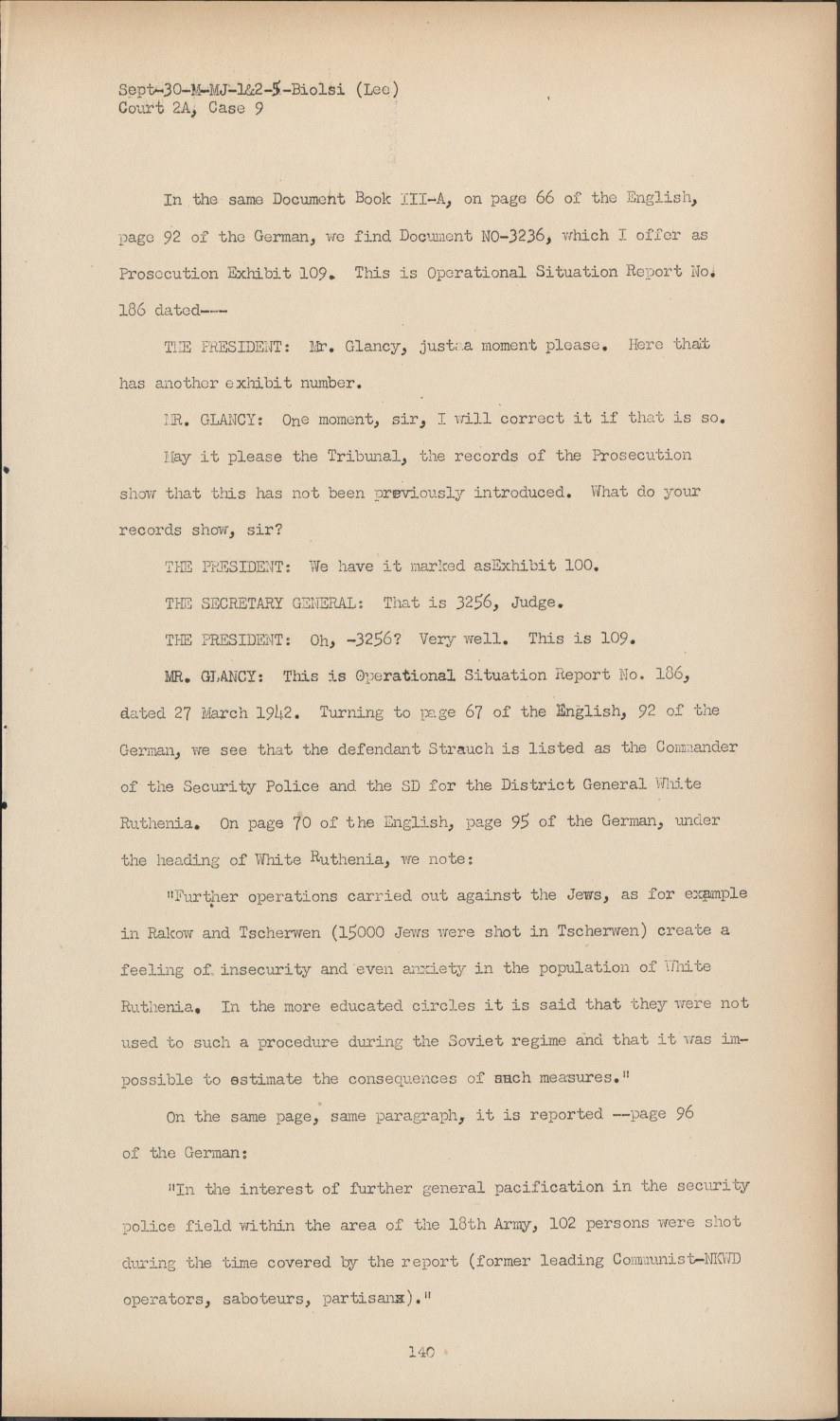 Sept-30-M-MJ-1&2-5-Biolsi (Lee)
Court 2A, Case 9

In the same Document Book III-A, on page 66 of the English, page 92 of the German, we find Document NO-3236, which I offer as Prosecution Exhibit 109. This is Operational Situation Report No. 186 dated---

THE PRESIDENT: Mr. Glancy, just a moment please. Here that has another exhibit number.

MR. GLANCY: One moment, sir, I will correct it if that is so. May it please the Tribunal, the records of the Prosecution show that this has not been previously introduced. What do your records show, sir?

THE PRESIDENT: We have it marked asExhibit 100.

THE SECRETARY GENERAL: That is 3256, Judge.

THE PRESIDENT: Oh, -3256? Very well. This is 109.

MR. GLANCY: This is Operational Situation Report No. 186, dated 27 March 1942. Turning to page 67 of the English, 92 of the German, we see that the defendant Strauch is listed as the Commander of the Security Police and the SD for the District General White Ruthenia. On page 70 of the English, page 95 of the German, under the heading of White Ruthenia, we note:

"Further operations carried out against the Jews, as for example in Rakow and Tscherwen (15000 Jews were shot in Tscherwen) create a feeling of insecurity and even anxiety in the population of White Ruthenia. In the more educated circles it is said that they were not used to such a procedure during the Soviet regime and that it was impossible to estimate the consequences of such measures."

On the same page, same paragraph, it is reported --page 96 of the German:

"In the interest of further general pacification in the security police field within the area of the 18th Army, 102 persons were shot during the time covered by the report (former leading Communist-NKWD operators, saboteurs, partisans)."

140